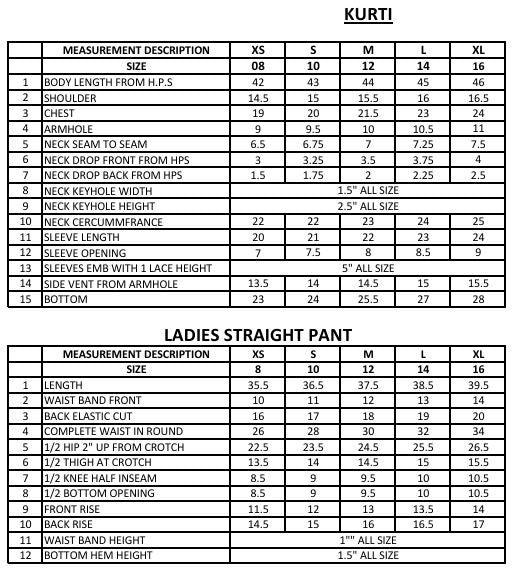 KURTI

| | MEASUREMENT DESCRIPTION | XS | S | M | L | XL |
|---|---|---|---|---|---|---|
| | SIZE | 08 | 10 | 12 | 14 | 16 |
| 1 | BODY LENGTH FROM H.P.S | 42 | 43 | 44 | 45 | 46 |
| 2 | SHOULDER | 14.5 | 15 | 15.5 | 16 | 16.5 |
| 3 | CHEST | 19 | 20 | 21.5 | 23 | 24 |
| 4 | ARMHOLE | 9 | 9.5 | 10 | 10.5 | 11 |
| 5 | NECK SEAM TO SEAM | 6.5 | 6.75 | 7 | 7.25 | 7.5 |
| 6 | NECK DROP FRONT FROM HPS | 3 | 3.25 | 3.5 | 3.75 | 4 |
| 7 | NECK DROP BACK FROM HPS | 1.5 | 1.75 | 2 | 2.25 | 2.5 |
| 8 | NECK KEYHOLE WIDTH | 1.5" ALL SIZE | | | | |
| 9 | NECK KEYHOLE HEIGHT | 2.5" ALL SIZE | | | | |
| 10 | NECK CERCUMMFRANCE | 22 | 22 | 23 | 24 | 25 |
| 11 | SLEEVE LENGTH | 20 | 21 | 22 | 23 | 24 |
| 12 | SLEEVE OPENING | 7 | 7.5 | 8 | 8.5 | 9 |
| 13 | SLEEVES EMB WITH 1 LACE HEIGHT | 5" ALL SIZE | | | | |
| 14 | SIDE VENT FROM ARMHOLE | 13.5 | 14 | 14.5 | 15 | 15.5 |
| 15 | BOTTOM | 23 | 24 | 25.5 | 27 | 28 |

LADIES STRAIGHT PANT

| | MEASUREMENT DESCRIPTION | XS | S | M | L | XL |
|---|---|---|---|---|---|---|
| | SIZE | 8 | 10 | 12 | 14 | 16 |
| 1 | LENGTH | 35.5 | 36.5 | 37.5 | 38.5 | 39.5 |
| 2 | WAIST BAND FRONT | 10 | 11 | 12 | 13 | 14 |
| 3 | BACK ELASTIC CUT | 16 | 17 | 18 | 19 | 20 |
| 4 | COMPLETE WAIST IN ROUND | 26 | 28 | 30 | 32 | 34 |
| 5 | 1/2 HIP 2" UP FROM CROTCH | 22.5 | 23.5 | 24.5 | 25.5 | 26.5 |
| 6 | 1/2 THIGH AT CROTCH | 13.5 | 14 | 14.5 | 15 | 15.5 |
| 7 | 1/2 KNEE HALF INSEAM | 8.5 | 9 | 9.5 | 10 | 10.5 |
| 8 | 1/2 BOTTOM OPENING | 8.5 | 9 | 9.5 | 10 | 10.5 |
| 9 | FRONT RISE | 11.5 | 12 | 13 | 13.5 | 14 |
| 10 | BACK RISE | 14.5 | 15 | 16 | 16.5 | 17 |
| 11 | WAIST BAND HEIGHT | 1"" ALL SIZE | | | | |
| 12 | BOTTOM HEM HEIGHT | 1.5" ALL SIZE | | | | |